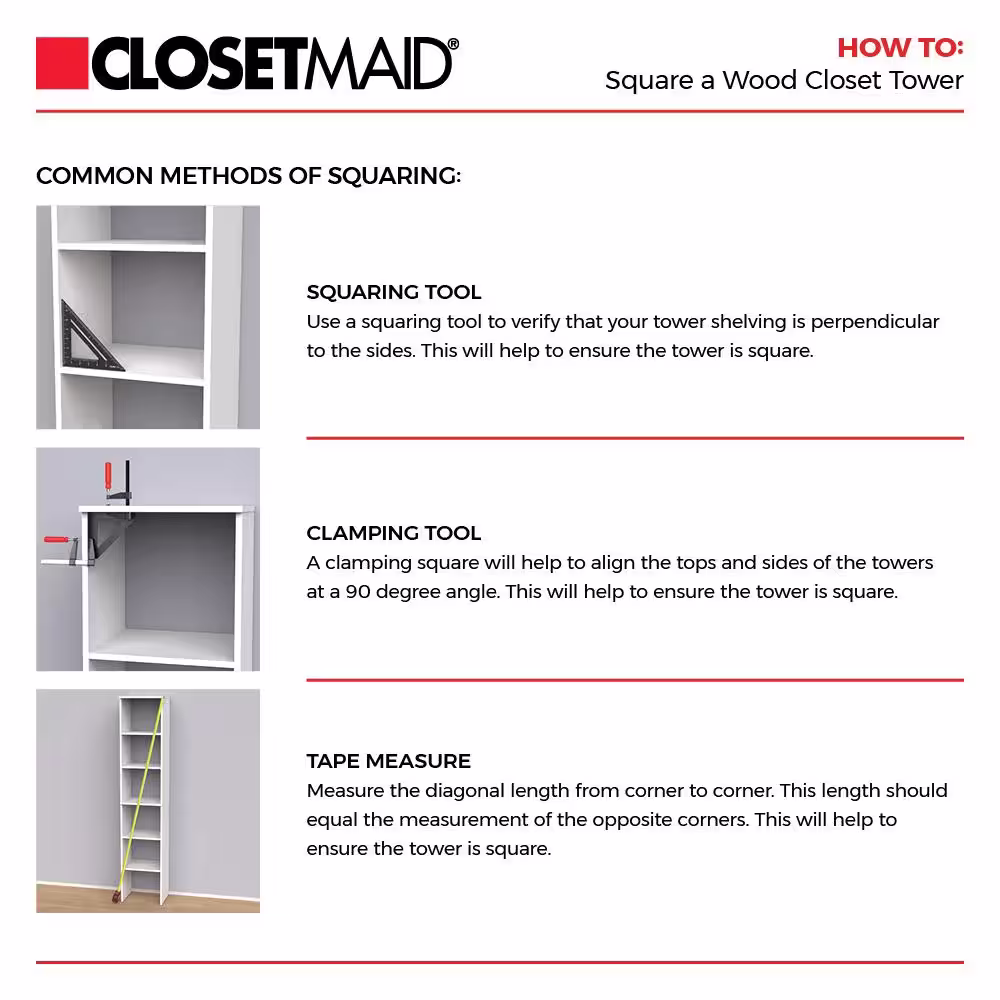 CLOSETMAID®

HOW TO:
Square a Wood Closet Tower

COMMON METHODS OF SQUARING:

SQUARING TOOL
Use a squaring tool to verify that your tower shelving is perpendicular to the sides. This will help to ensure the tower is square.

CLAMPING TOOL
A clamping square will help to align the tops and sides of the towers at a 90 degree angle. This will help to ensure the tower is square.

TAPE MEASURE
Measure the diagonal length from corner to corner. This length should equal the measurement of the opposite corners. This will help to ensure the tower is square.